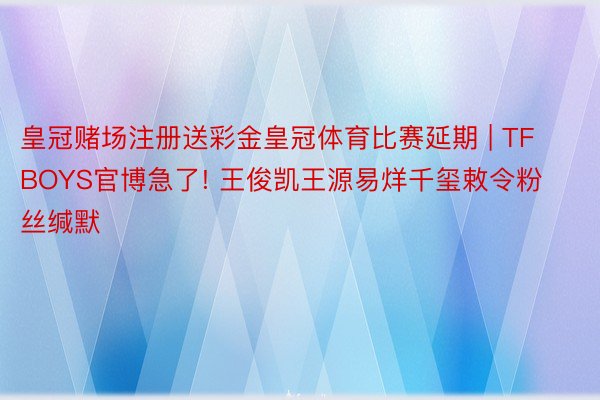 皇冠赌场注册送彩金皇冠体育比赛延期 | TFBOYS官博急了! 王俊凯王源易烊千玺敕令粉丝缄默